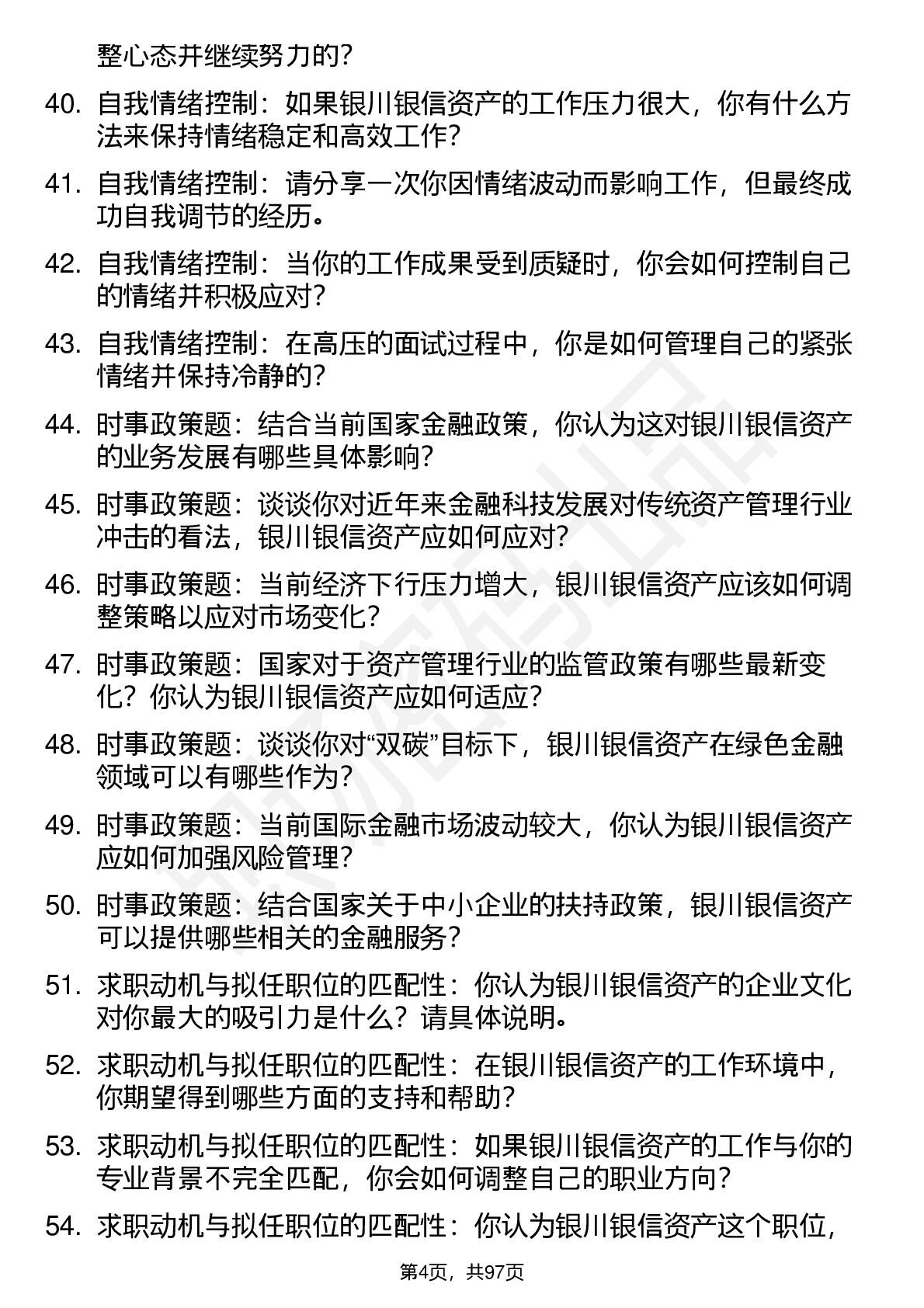 整心态并继续努力的？

40. 自我情绪控制：如果银川银信资产的工作压力很大，你有什么方法来保持情绪稳定和高效工作？

41. 自我情绪控制：请分享一次你因情绪波动而影响工作，但最终成功自我调节的经历。

42. 自我情绪控制：当你的工作成果受到质疑时，你会如何控制自己的情绪并积极应对？

43. 自我情绪控制：在高压的面试过程中，你是如何管理自己的紧张情绪并保持冷静的？

44. 时事政策题：结合当前国家金融政策，你认为这对银川银信资产的业务发展有哪些具体影响？

45. 时事政策题：谈谈你对近年来金融科技发展对传统资产管理行业冲击的看法，银川银信资产应如何应对？

46. 时事政策题：当前经济下行压力增大，银川银信资产应该如何调整策略以应对市场变化？

47. 时事政策题：国家对于资产管理行业的监管政策有哪些最新变化？你认为银川银信资产应如何适应？

48. 时事政策题：谈谈你对“双碳”目标下，银川银信资产在绿色金融领域可以有哪些作为？

49. 时事政策题：当前国际金融市场波动较大，你认为银川银信资产应如何加强风险管理？

50. 时事政策题：结合国家关于中小企业的扶持政策，银川银信资产可以提供哪些相关的金融服务？

51. 求职动机与拟任职位的匹配性：你认为银川银信资产的企业文化对你最大的吸引力是什么？请具体说明。

52. 求职动机与拟任职位的匹配性：在银川银信资产的工作环境中，你期望得到哪些方面的支持和帮助？

53. 求职动机与拟任职位的匹配性：如果银川银信资产的工作与你的专业背景不完全匹配，你会如何调整自己的职业方向？

54. 求职动机与拟任职位的匹配性：你认为银川银信资产这个职位，

第4页，共97页